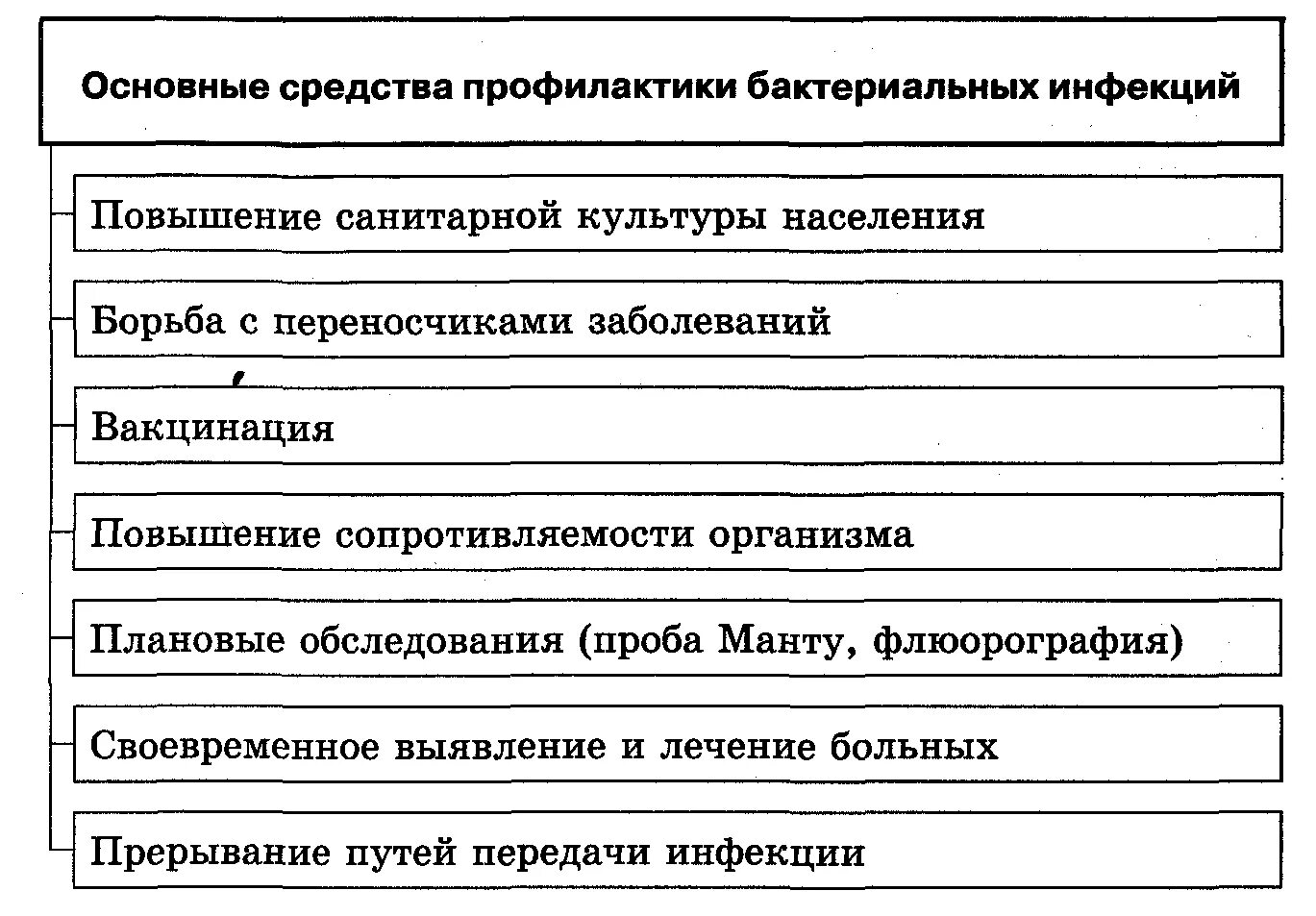 Основные средства профилактики бактериальных инфекций

Повышение санитарной культуры населения

Борьба с переносчиками заболеваний

Вакцинация

Повышение сопротивляемости организма

Плановые обследования (проба Манту, флюорография)

Своевременное выявление и лечение больных

Прерывание путей передачи инфекции